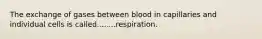 The exchange of gases between blood in capillaries and individual cells is called........respiration.